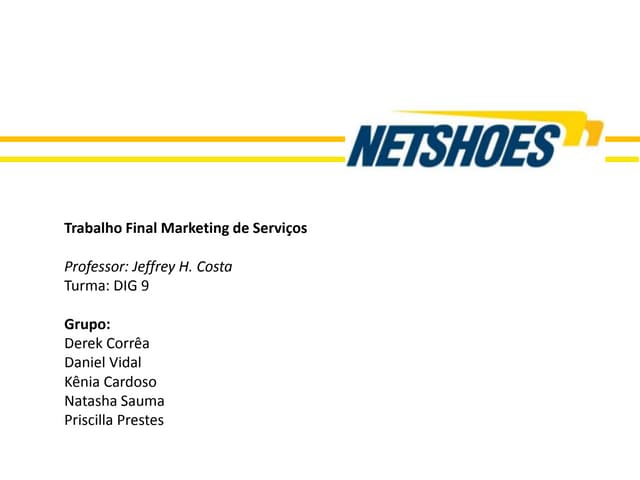 NETSHOES

Trabalho Final Marketing de Serviços

Professor: Jeffrey H. Costa
Turma: DIG 9

Grupo:
Derek Corrêa
Daniel Vidal
Kênia Cardoso
Natasha Sauma
Priscilla Prestes